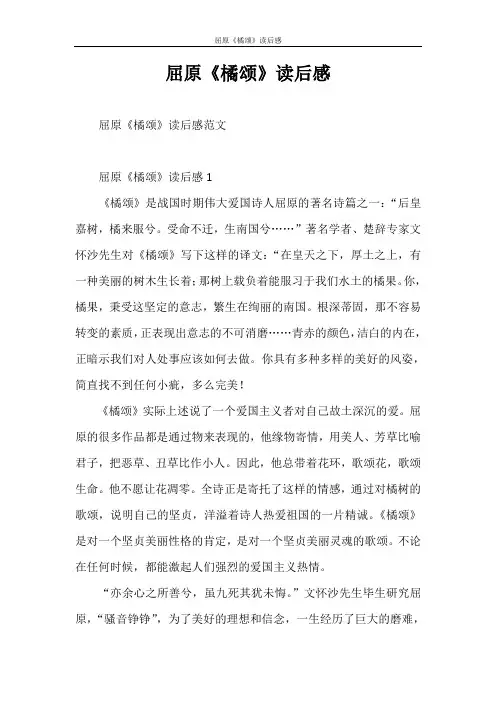 屈原《橘颂》读后感

屈原《橘颂》读后感

屈原《橘颂》读后感范文

屈原《橘颂》读后感 1

《橘颂》是战国时期伟大爱国诗人屈原的著名诗篇之一：“后皇嘉树，橘来服兮。受命不迁，生南国兮……”著名学者、楚辞专家文怀沙先生对《橘颂》写下这样的译文：“在皇天之下，厚土之上，有一种美丽的树木生长着；那树上载负着能服习于我们水土的橘果。你，橘果，秉受这坚定的意志，繁生在绚丽的南国。根深蒂固，那不容易转变的素质，正表现出意志的不可消磨……青赤的颜色，洁白的内在，正暗示我们对人处事应该如何去做。你具有多种多样的美好的风姿，简直找不到任何小疵，多么完美！

《橘颂》实际上述说了一个爱国主义者对自己故土深沉的爱。屈原的很多作品都是通过物来表现的，他缘物寄情，用美人、芳草比喻君子，把恶草、丑草比作小人。因此，他总带着花环，歌颂花，歌颂生命。他不愿让花凋零。全诗正是寄托了这样的情感，通过对橘树的歌颂，说明自己的坚贞，洋溢着诗人热爱祖国的一片精诚。《橘颂》是对一个坚贞美丽性格的肯定，是对一个坚贞美丽灵魂的歌颂。不论在任何时候，都能激起人们强烈的爱国主义热情。

“亦余心之所善兮，虽九死其犹未悔。”文怀沙先生毕生研究屈原，“骚音铮铮”，为了美好的理想和信念，一生经历了巨大的磨难，